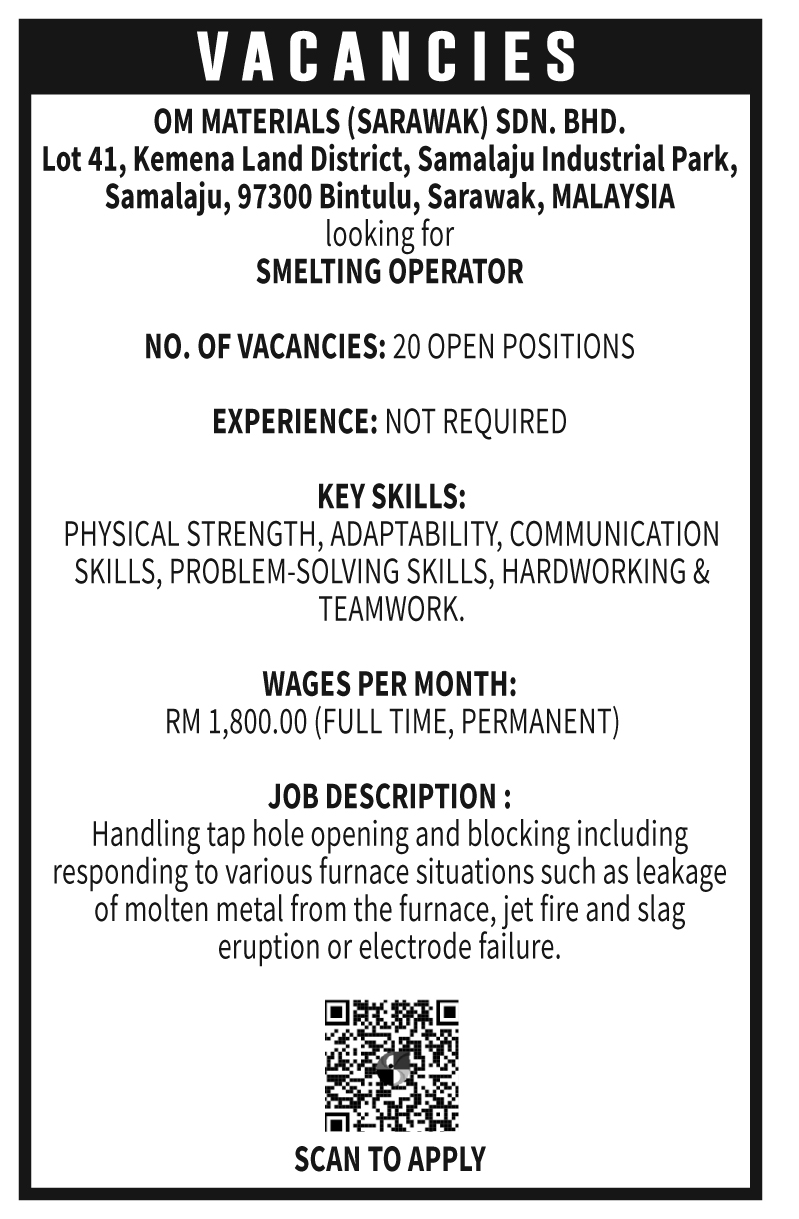 VACANCIES

OM MATERIALS (SARAWAK) SDN. BHD.
Lot 41, Kemena Land District, Samalaju Industrial Park, Samalaju, 97300 Bintulu, Sarawak, MALAYSIA
looking for
SMELTING OPERATOR

NO. OF VACANCIES: 20 OPEN POSITIONS

EXPERIENCE: NOT REQUIRED

KEY SKILLS:
PHYSICAL STRENGTH, ADAPTABILITY, COMMUNICATION SKILLS, PROBLEM-SOLVING SKILLS, HARDWORKING & TEAMWORK.

WAGES PER MONTH:
RM 1,800.00 (FULL TIME, PERMANENT)

JOB DESCRIPTION :
Handling tap hole opening and blocking including responding to various furnace situations such as leakage of molten metal from the furnace, jet fire and slag eruption or electrode failure.

SCAN TO APPLY